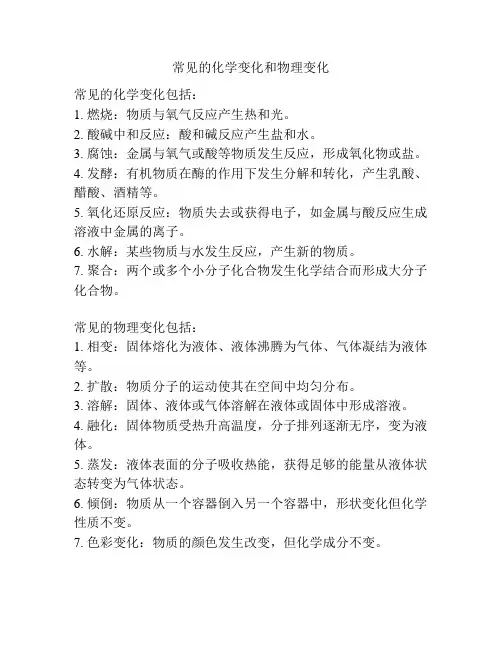 常见的化学变化和物理变化

常见的化学变化包括：
1. 燃烧：物质与氧气反应产生热和光。
2. 酸碱中和反应：酸和碱反应产生盐和水。
3. 腐蚀：金属与氧气或酸等物质发生反应，形成氧化物或盐。
4. 发酵：有机物质在酶的作用下发生分解和转化，产生乳酸、醋酸、酒精等。
5. 氧化还原反应：物质失去或获得电子，如金属与酸反应生成溶液中金属的离子。
6. 水解：某些物质与水发生反应，产生新的物质。
7. 聚合：两个或多个小分子化合物发生化学结合而形成大分子化合物。

常见的物理变化包括：
1. 相变：固体熔化为液体、液体沸腾为气体、气体凝结为液体等。
2. 扩散：物质分子的运动使其在空间中均匀分布。
3. 溶解：固体、液体或气体溶解在液体或固体中形成溶液。
4. 融化：固体物质受热升高温度，分子排列逐渐无序，变为液体。
5. 蒸发：液体表面的分子吸收热能，获得足够的能量从液体状态转变为气体状态。
6. 倾倒：物质从一个容器倒入另一个容器中，形状变化但化学性质不变。
7. 色彩变化：物质的颜色发生改变，但化学成分不变。